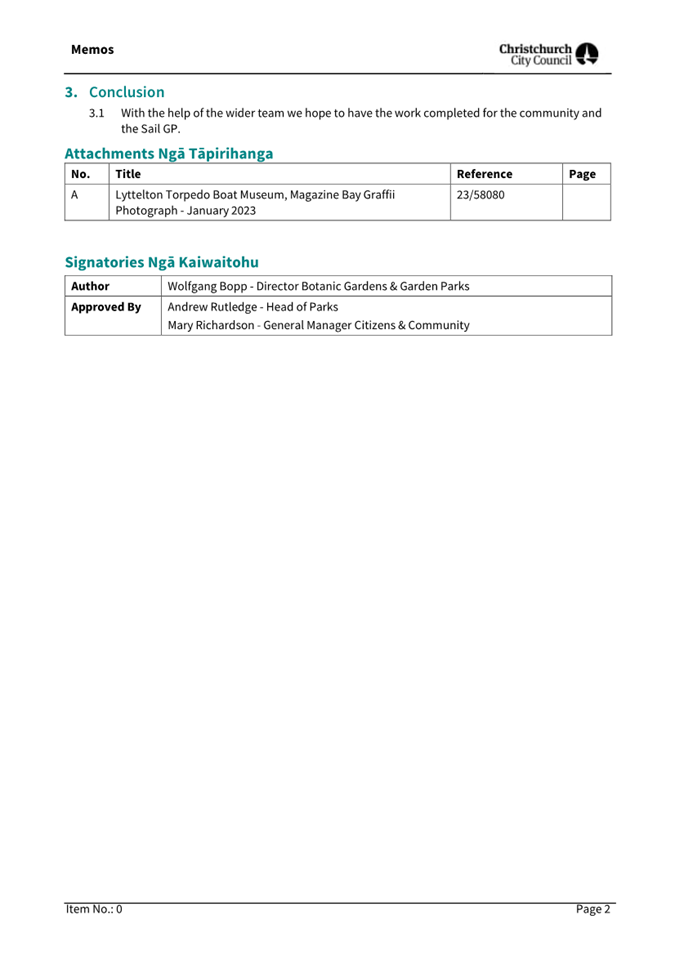 Memos

Christchurch City Council

3. Conclusion

3.1 With the help of the wider team we hope to have the work completed for the community and the Sail GP.

Attachments Ngā Tāpirihanga

| No. | Title | Reference | Page |
|---|---|---|---|
| A | Lyttelton Torpedo Boat Museum, Magazine Bay Graffii Photograph - January 2023 | 23/58080 | |

Signatories Ngā Kaiwaitohu

| Author | Wolfgang Bopp - Director Botanic Gardens & Garden Parks |
|---|---|
| Approved By | Andrew Rutledge - Head of Parks<br>Mary Richardson - General Manager Citizens & Community |

Item No.: 0

Page 2